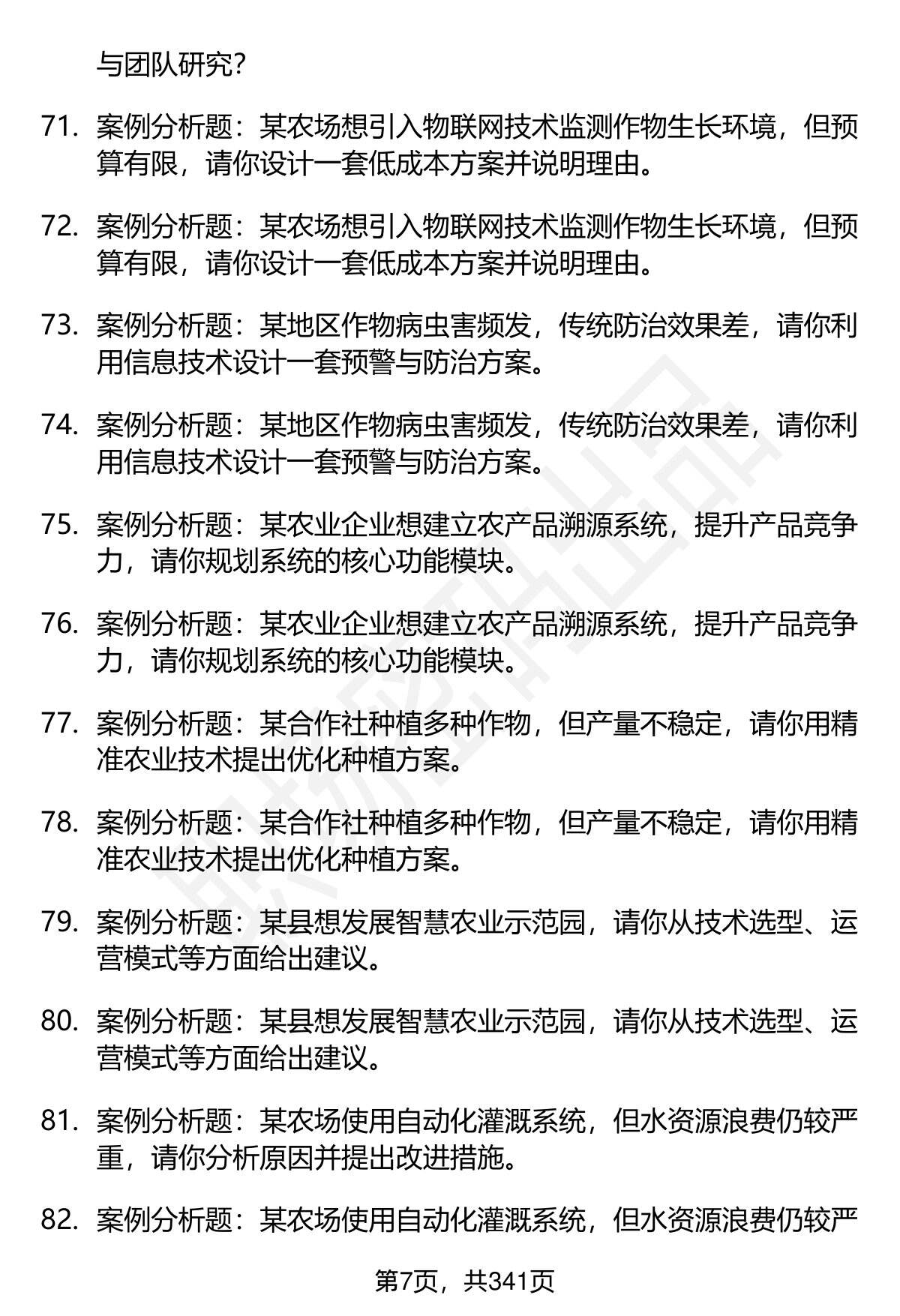 与团队研究？

71. 案例分析题：某农场想引入物联网技术监测作物生长环境，但预算有限，请你设计一套低成本方案并说明理由。

72. 案例分析题：某农场想引入物联网技术监测作物生长环境，但预算有限，请你设计一套低成本方案并说明理由。

73. 案例分析题：某地区作物病虫害频发，传统防治效果差，请你利用信息技术设计一套预警与防治方案。

74. 案例分析题：某地区作物病虫害频发，传统防治效果差，请你利用信息技术设计一套预警与防治方案。

75. 案例分析题：某农业企业想建立农产品溯源系统，提升产品竞争力，请你规划系统的核心功能模块。

76. 案例分析题：某农业企业想建立农产品溯源系统，提升产品竞争力，请你规划系统的核心功能模块。

77. 案例分析题：某合作社种植多种作物，但产量不稳定，请你用精准农业技术提出优化种植方案。

78. 案例分析题：某合作社种植多种作物，但产量不稳定，请你用精准农业技术提出优化种植方案。

79. 案例分析题：某县想发展智慧农业示范园，请你从技术选型、运营模式等方面给出建议。

80. 案例分析题：某县想发展智慧农业示范园，请你从技术选型、运营模式等方面给出建议。

81. 案例分析题：某农场使用自动化灌溉系统，但水资源浪费仍较严重，请你分析原因并提出改进措施。

82. 案例分析题：某农场使用自动化灌溉系统，但水资源浪费仍较严

第7页，共341页